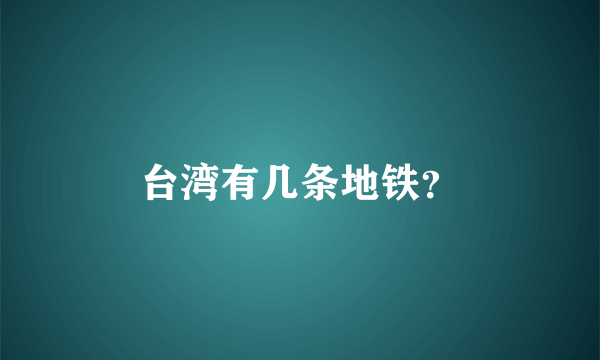 台湾有几条地铁?